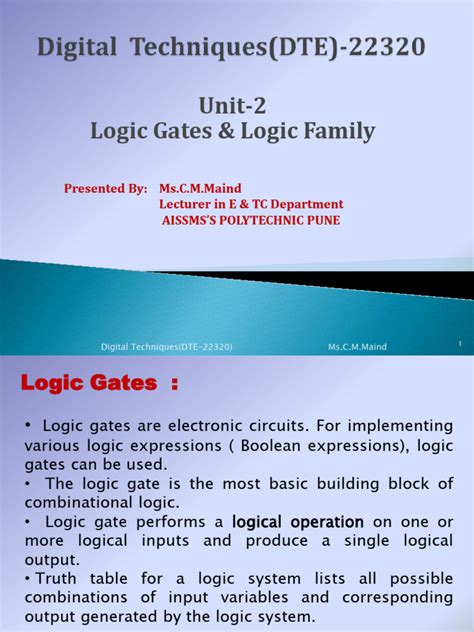 Digital Techniques(DTE)-22320

Unit-2
Logic Gates & Logic Family

Presented By: Ms.C.M.Maind
Lecturer in E & TC Department
AISSMS'S POLYTECHNIC PUNE

Digital Techniques(DTE-22320) Ms.C.M.Maind 1

Logic Gates :

• Logic gates are electronic circuits. For implementing various logic expressions ( Boolean expressions), logic gates can be used.
• The logic gate is the most basic building block of combinational logic.
• Logic gate performs a logical operation on one or more logical inputs and produce a single logical output.
• Truth table for a logic system lists all possible combinations of input variables and corresponding output generated by the logic system.